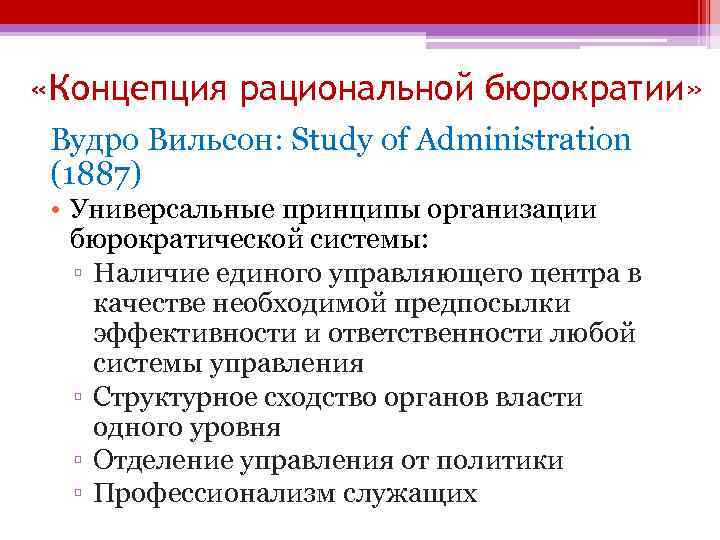 «Концепция рациональной бюрократии»

Вудро Вильсон: Study of Administration (1887)

• Универсальные принципы организации бюрократической системы:
 ▫ Наличие единого управляющего центра в качестве необходимой предпосылки эффективности и ответственности любой системы управления
 ▫ Структурное сходство органов власти одного уровня
 ▫ Отделение управления от политики
 ▫ Профессионализм служащих